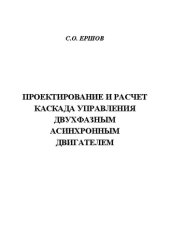 С.О. ЕРШОВ

ПРОЕКТИРОВАНИЕ И РАСЧЕТ КАСКАДА УПРАВЛЕНИЯ ДВУХФАЗНЫМ АСИНХРОННЫМ ДВИГАТЕЛЕМ